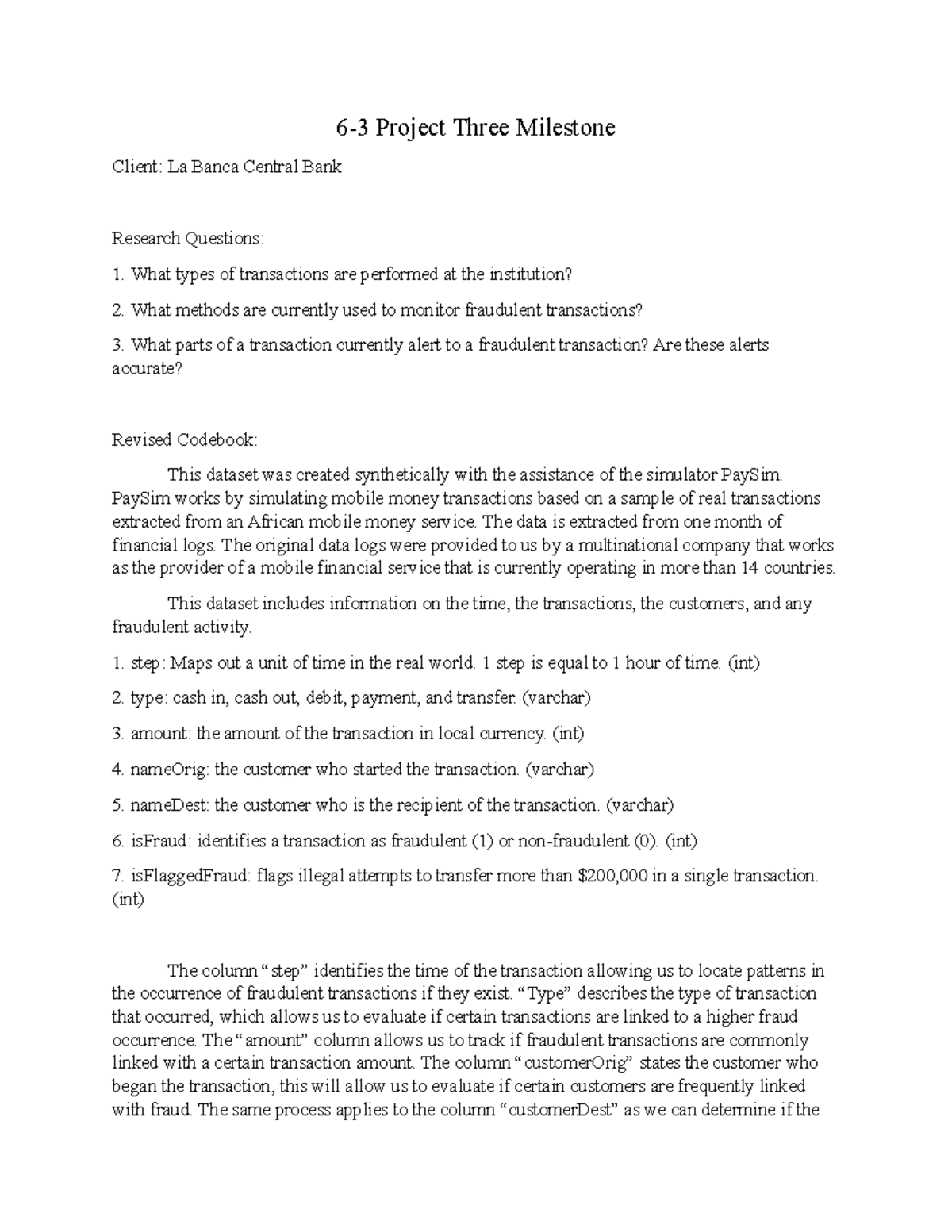 6-3 Project Three Milestone

Client: La Banca Central Bank

Research Questions:

1. What types of transactions are performed at the institution?

2. What methods are currently used to monitor fraudulent transactions?

3. What parts of a transaction currently alert to a fraudulent transaction? Are these alerts accurate?

Revised Codebook:

This dataset was created synthetically with the assistance of the simulator PaySim. PaySim works by simulating mobile money transactions based on a sample of real transactions extracted from an African mobile money service. The data is extracted from one month of financial logs. The original data logs were provided to us by a multinational company that works as the provider of a mobile financial service that is currently operating in more than 14 countries.

This dataset includes information on the time, the transactions, the customers, and any fraudulent activity.

1. step: Maps out a unit of time in the real world. 1 step is equal to 1 hour of time. (int)

2. type: cash in, cash out, debit, payment, and transfer. (varchar)

3. amount: the amount of the transaction in local currency. (int)

4. nameOrig: the customer who started the transaction. (varchar)

5. nameDest: the customer who is the recipient of the transaction. (varchar)

6. isFraud: identifies a transaction as fraudulent (1) or non-fraudulent (0). (int)

7. isFlaggedFraud: flags illegal attempts to transfer more than $200,000 in a single transaction. (int)

The column “step” identifies the time of the transaction allowing us to locate patterns in the occurrence of fraudulent transactions if they exist. “Type” describes the type of transaction that occurred, which allows us to evaluate if certain transactions are linked to a higher fraud occurrence. The “amount” column allows us to track if fraudulent transactions are commonly linked with a certain transaction amount. The column “customerOrig” states the customer who began the transaction, this will allow us to evaluate if certain customers are frequently linked with fraud. The same process applies to the column “customerDest” as we can determine if the